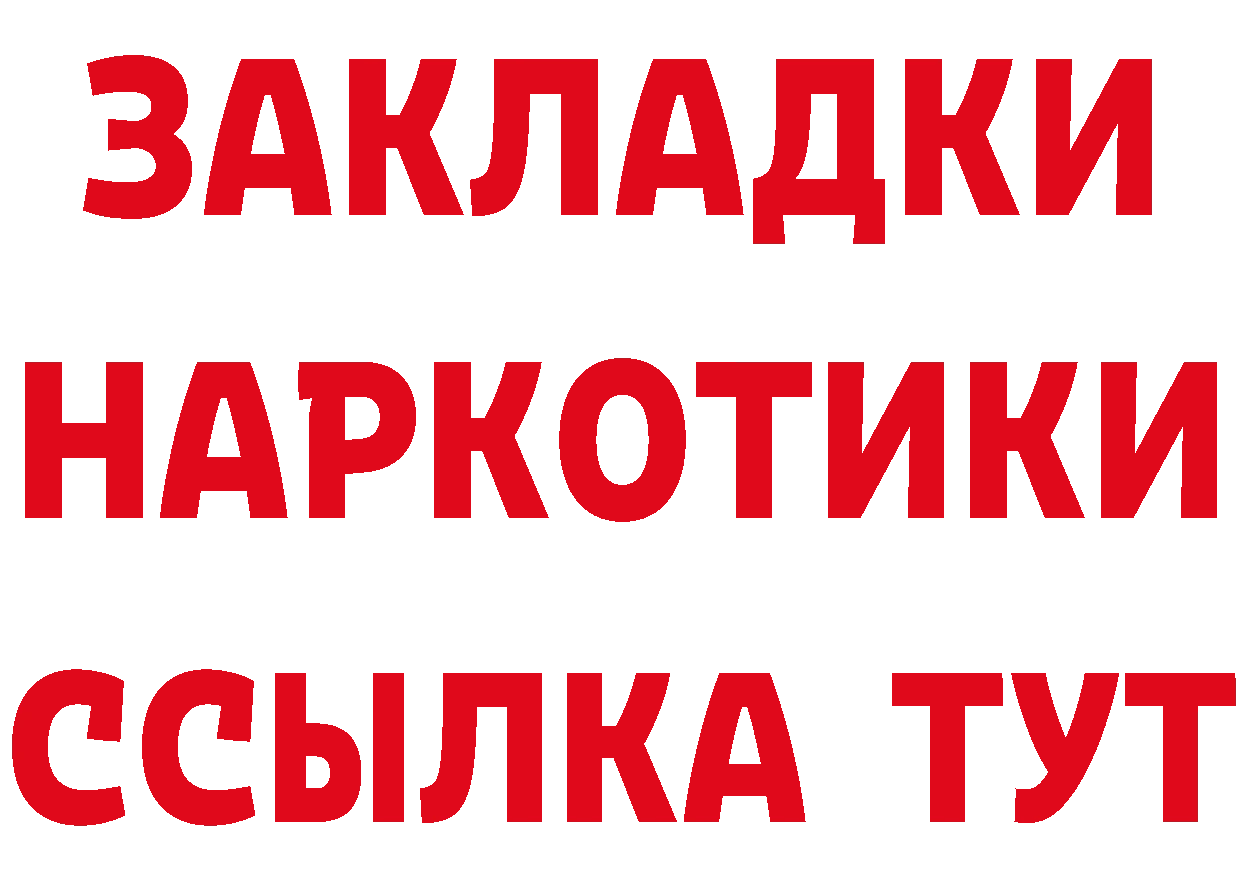 ЗАКЛАДКИ
НАРКОТИКИ
ССЫЛКА ТУТ